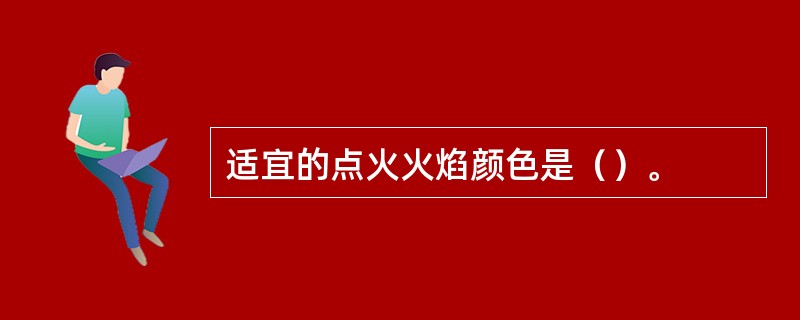 适宜的点火火焰颜色是（）。